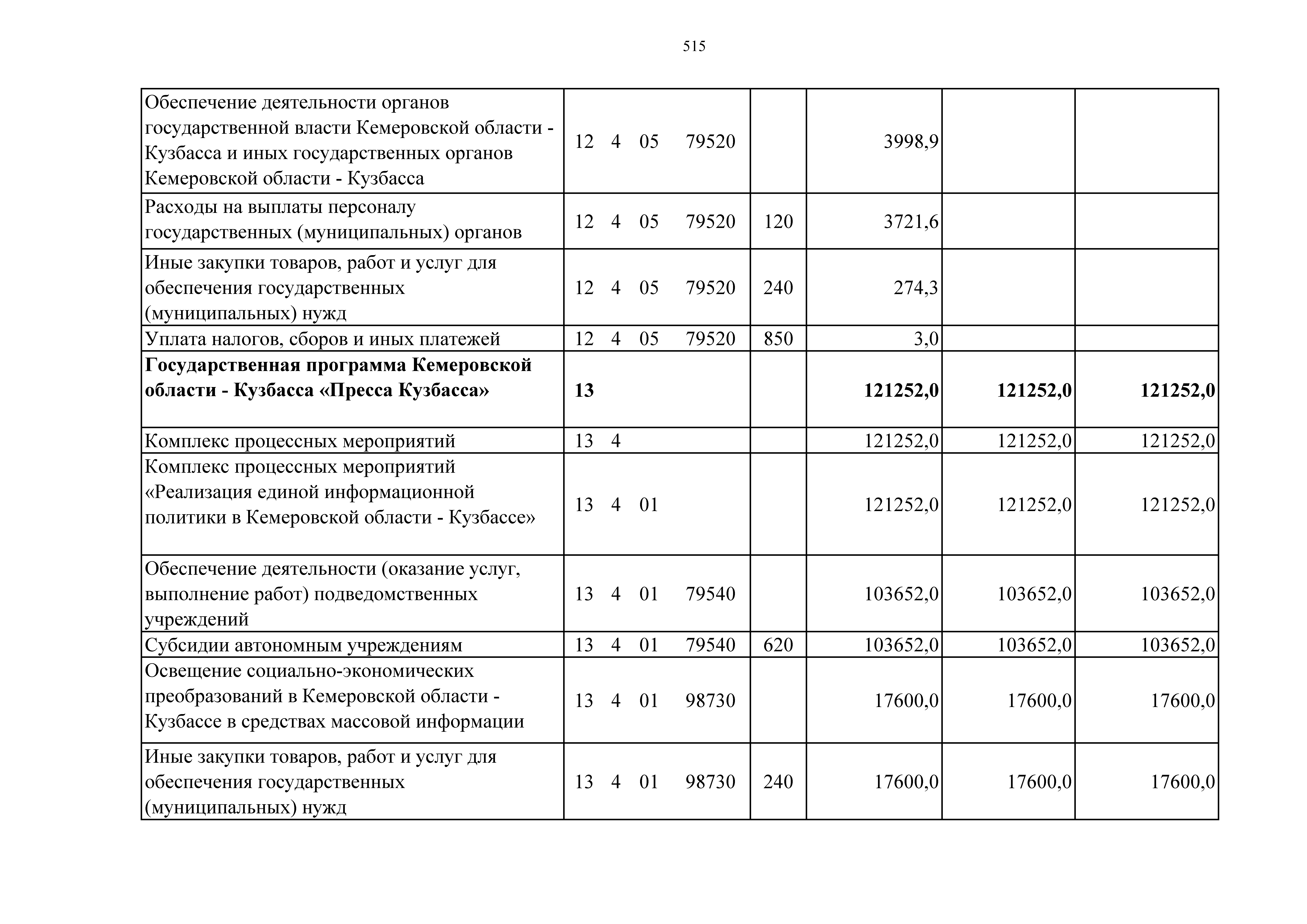 515

| Обеспечение деятельности органов государственной власти Кемеровской области - Кузбасса и иных государственных органов Кемеровской области - Кузбасса | 12 4 05 79520 | | 3998,9 | | |
|---|---|---|---|---|---|
| Расходы на выплаты персоналу государственных (муниципальных) органов | 12 4 05 79520 | 120 | 3721,6 | | |
| Иные закупки товаров, работ и услуг для обеспечения государственных (муниципальных) нужд | 12 4 05 79520 | 240 | 274,3 | | |
| Уплата налогов, сборов и иных платежей | 12 4 05 79520 | 850 | 3,0 | | |
| Государственная программа Кемеровской области - Кузбасса «Пресса Кузбасса» | 13 | | 121252,0 | 121252,0 | 121252,0 |
| Комплекс процессных мероприятий | 13 4 | | 121252,0 | 121252,0 | 121252,0 |
| Комплекс процессных мероприятий «Реализация единой информационной политики в Кемеровской области - Кузбассе» | 13 4 01 | | 121252,0 | 121252,0 | 121252,0 |
| Обеспечение деятельности (оказание услуг, выполнение работ) подведомственных учреждений | 13 4 01 79540 | | 103652,0 | 103652,0 | 103652,0 |
| Субсидии автономным учреждениям | 13 4 01 79540 | 620 | 103652,0 | 103652,0 | 103652,0 |
| Освещение социально-экономических преобразований в Кемеровской области - Кузбассе в средствах массовой информации | 13 4 01 98730 | | 17600,0 | 17600,0 | 17600,0 |
| Иные закупки товаров, работ и услуг для обеспечения государственных (муниципальных) нужд | 13 4 01 98730 | 240 | 17600,0 | 17600,0 | 17600,0 |